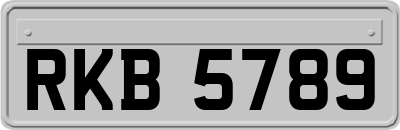 RKB 5789